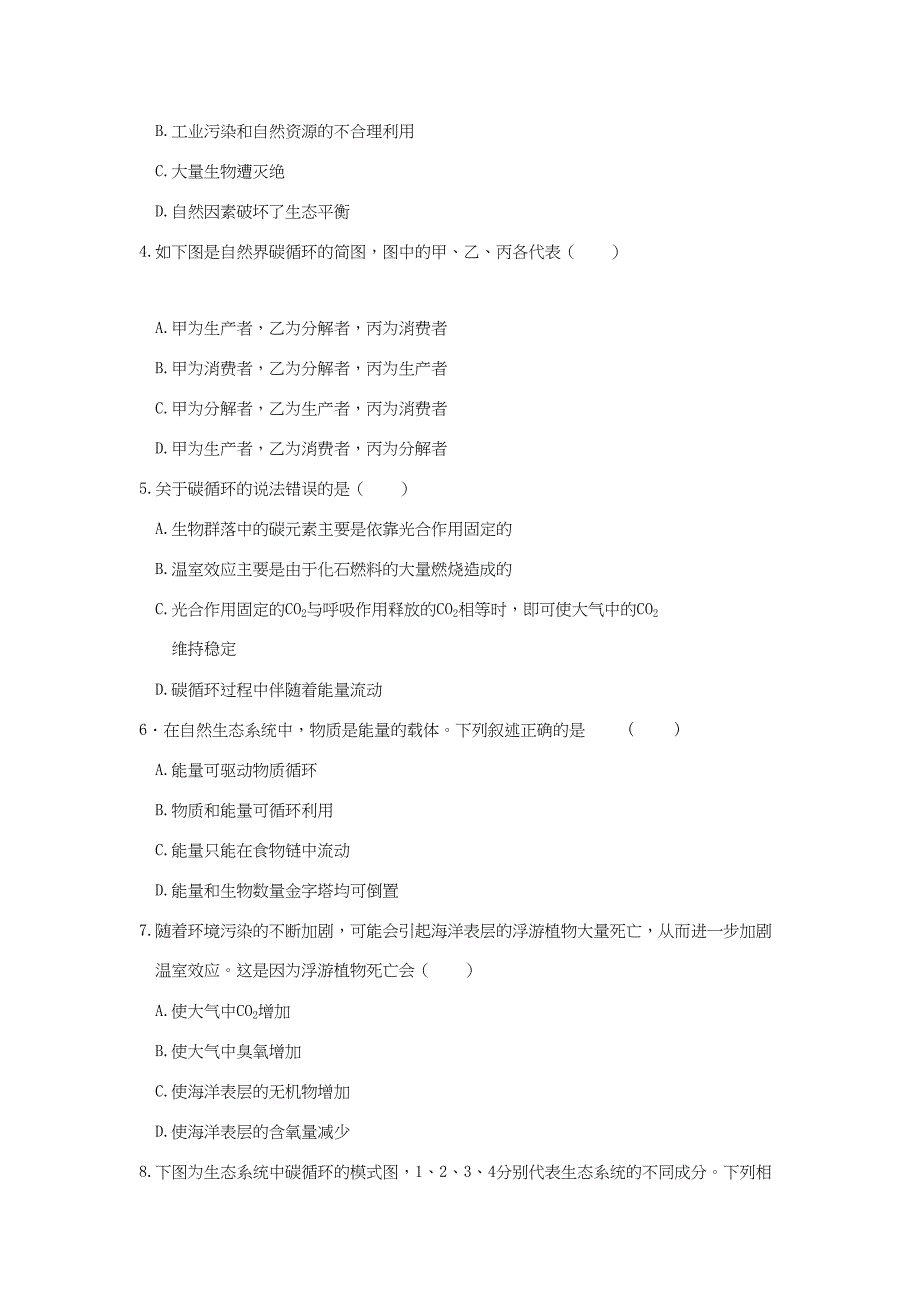 B.工业污染和自然资源的不合理利用

C.大量生物遭灭绝

D.自然因素破坏了生态平衡

4.如下图是自然界碳循环的简图，图中的甲、乙、丙各代表（　　）

A.甲为生产者，乙为分解者，丙为消费者

B.甲为消费者，乙为分解者，丙为生产者

C.甲为分解者，乙为生产者，丙为消费者

D.甲为生产者，乙为消费者，丙为分解者

5.关于碳循环的说法错误的是（　　）

A.生物群落中的碳元素主要是依靠光合作用固定的

B.温室效应主要是由于化石燃料的大量燃烧造成的

C.光合作用固定的$CO_2$与呼吸作用释放的$CO_2$相等时，即可使大气中的$CO_2$维持稳定

D.碳循环过程中伴随着能量流动

6·在自然生态系统中，物质是能量的载体。下列叙述正确的是　　（　　）

A.能量可驱动物质循环

B.物质和能量可循环利用

C.能量只能在食物链中流动

D.能量和生物数量金字塔均可倒置

7.随着环境污染的不断加剧，可能会引起海洋表层的浮游植物大量死亡，从而进一步加剧温室效应。这是因为浮游植物死亡会（　　）

A.使大气中$CO_2$增加

B.使大气中臭氧增加

C.使海洋表层的无机物增加

D.使海洋表层的含氧量减少

8.下图为生态系统中碳循环的模式图，1、2、3、4分别代表生态系统的不同成分。下列相